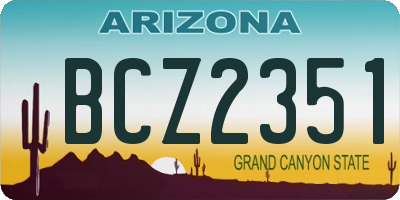 ARIZONA

BCZ2351

GRAND CANYON STATE